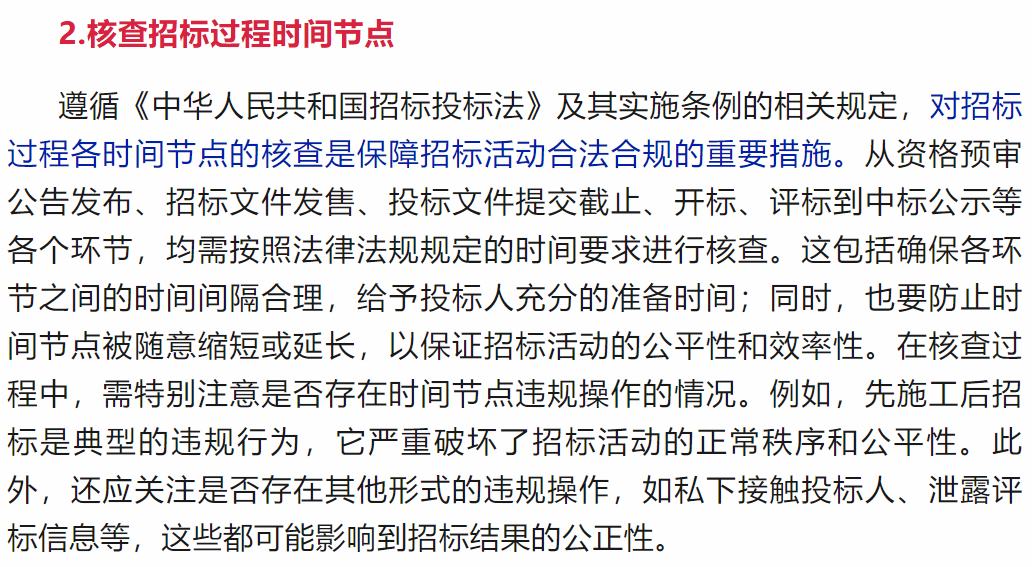 2.核查招标过程时间节点

遵循《中华人民共和国招标投标法》及其实施条例的相关规定，对招标过程各时间节点的核查是保障招标活动合法合规的重要措施。从资格预审公告发布、招标文件发售、投标文件提交截止、开标、评标到中标公示等各个环节，均需按照法律法规规定的时间要求进行核查。这包括确保各环节之间的时间间隔合理，给予投标人充分的准备时间；同时，也要防止时间节点被随意缩短或延长，以保证招标活动的公平性和效率性。在核查过程中，需特别注意是否存在时间节点违规操作的情况。例如，先施工后招标是典型的违规行为，它严重破坏了招标活动的正常秩序和公平性。此外，还应关注是否存在其他形式的违规操作，如私下接触投标人、泄露评标信息等，这些都可能影响到招标结果的公正性。